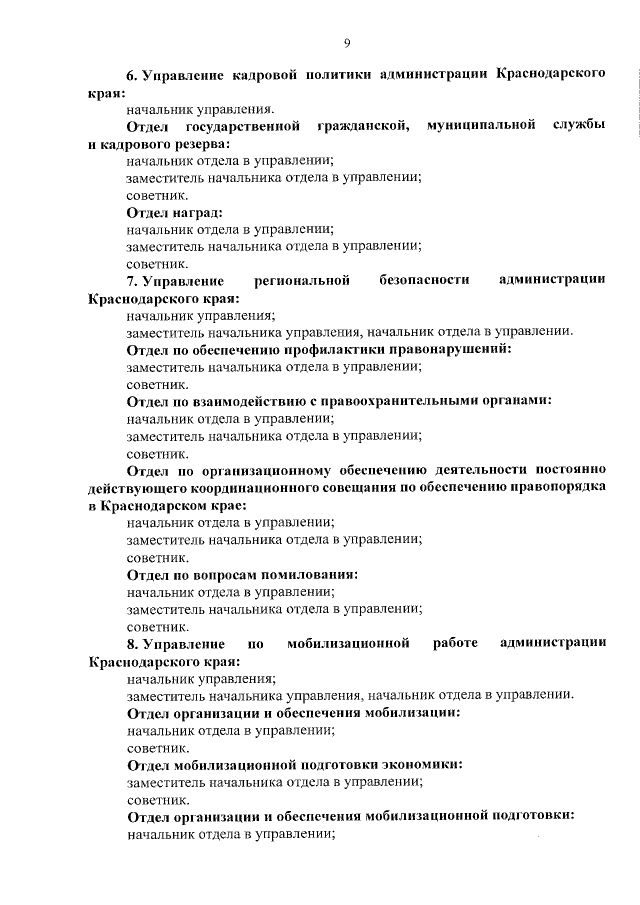 9

6. Управление кадровой политики администрации Краснодарского края:

начальник управления.

Отдел государственной гражданской, муниципальной службы и кадрового резерва:

начальник отдела в управлении;

заместитель начальника отдела в управлении;

советник.

Отдел наград:

начальник отдела в управлении;

заместитель начальника отдела в управлении;

советник.

7. Управление региональной безопасности администрации Краснодарского края:

начальник управления;

заместитель начальника управления, начальник отдела в управлении.

Отдел по обеспечению профилактики правонарушений:

заместитель начальника отдела в управлении;

советник.

Отдел по взаимодействию с правоохранительными органами:

начальник отдела в управлении;

заместитель начальника отдела в управлении;

советник.

Отдел по организационному обеспечению деятельности постоянно действующего координационного совещания по обеспечению правопорядка в Краснодарском крае:

начальник отдела в управлении;

заместитель начальника отдела в управлении;

советник.

Отдел по вопросам помилования:

начальник отдела в управлении;

заместитель начальника отдела в управлении;

советник.

8. Управление по мобилизационной работе администрации Краснодарского края:

начальник управления;

заместитель начальника управления, начальник отдела в управлении.

Отдел организации и обеспечения мобилизации:

начальник отдела в управлении;

советник.

Отдел мобилизационной подготовки экономики:

заместитель начальника отдела в управлении;

советник.

Отдел организации и обеспечения мобилизационной подготовки:

начальник отдела в управлении;